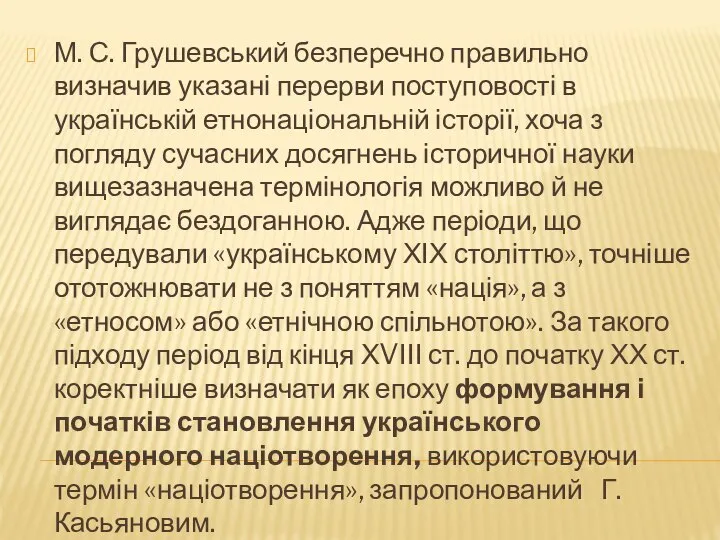 М. С. Грушевський безперечно правильно визначив указані перерви поступовості в українській етнонаціональній історії, хоча з погляду сучасних досягнень історичної науки вищезазначена термінологія можливо й не виглядає бездоганною. Адже періоди, що передували «українському XIX століттю», точніше ототожнювати не з поняттям «нація», а з «етносом» або «етнічною спільнотою». За такого підходу період від кінця XVIII ст. до початку XX ст. коректніше визначати як епоху формування і початків становлення українського модерного націотворення, використовуючи термін «націотворення», запропонований Г. Касьяновим.